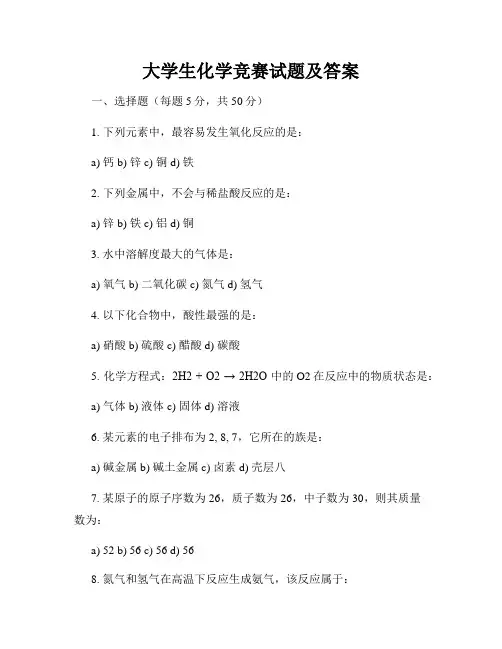 大学生化学竞赛试题及答案

一、选择题（每题 5 分，共 50 分）

1. 下列元素中，最容易发生氧化反应的是：

a) 钙 b) 锌 c) 铜 d) 铁

2. 下列金属中，不会与稀盐酸反应的是：

a) 锌 b) 铁 c) 铝 d) 铜

3. 水中溶解度最大的气体是：

a) 氧气 b) 二氧化碳 c) 氮气 d) 氢气

4. 以下化合物中，酸性最强的是：

a) 硝酸 b) 硫酸 c) 醋酸 d) 碳酸

5. 化学方程式：2H2 + O2 → 2H2O 中的 O2 在反应中的物质状态是：

a) 气体 b) 液体 c) 固体 d) 溶液

6. 某元素的电子排布为 2, 8, 7，它所在的族是：

a) 碱金属 b) 碱土金属 c) 卤素 d) 壳层八

7. 某原子的原子序数为 26，质子数为 26，中子数为 30，则其质量数为：

a) 52 b) 56 c) 56 d) 56

8. 氮气和氢气在高温下反应生成氨气，该反应属于：